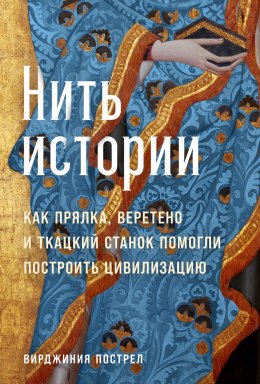 Нить истории

КАК ПРЯЛКА, ВЕРЕТЕНО И ТКАЦКИЙ СТАНОК ПОМОГЛИ ПОСТРОИТЬ ЦИВИЛИЗАЦИЮ

ВИРДЖИНИЯ ПОСТРЕЛ